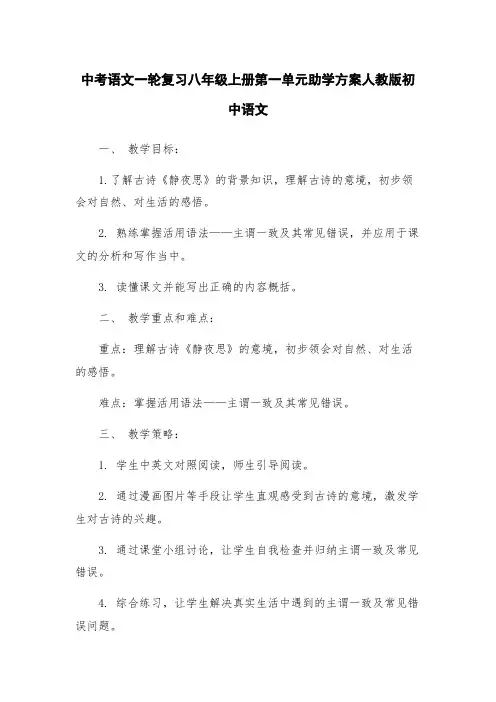 中考语文一轮复习八年级上册第一单元助学方案人教版初中语文

一、 教学目标：

1. 了解古诗《静夜思》的背景知识，理解古诗的意境，初步领会对自然、对生活的感悟。

2. 熟练掌握活用语法——主谓一致及其常见错误，并应用于课文的分析和写作当中。

3. 读懂课文并能写出正确的内容概括。

二、 教学重点和难点：

重点：理解古诗《静夜思》的意境，初步领会对自然、对生活的感悟。

难点：掌握活用语法——主谓一致及其常见错误。

三、 教学策略：

1. 学生中英文对照阅读，师生引导阅读。

2. 通过漫画图片等手段让学生直观感受到古诗的意境，激发学生对古诗的兴趣。

3. 通过课堂小组讨论，让学生自我检查并归纳主谓一致及常见错误。

4. 综合练习，让学生解决真实生活中遇到的主谓一致及常见错误问题。